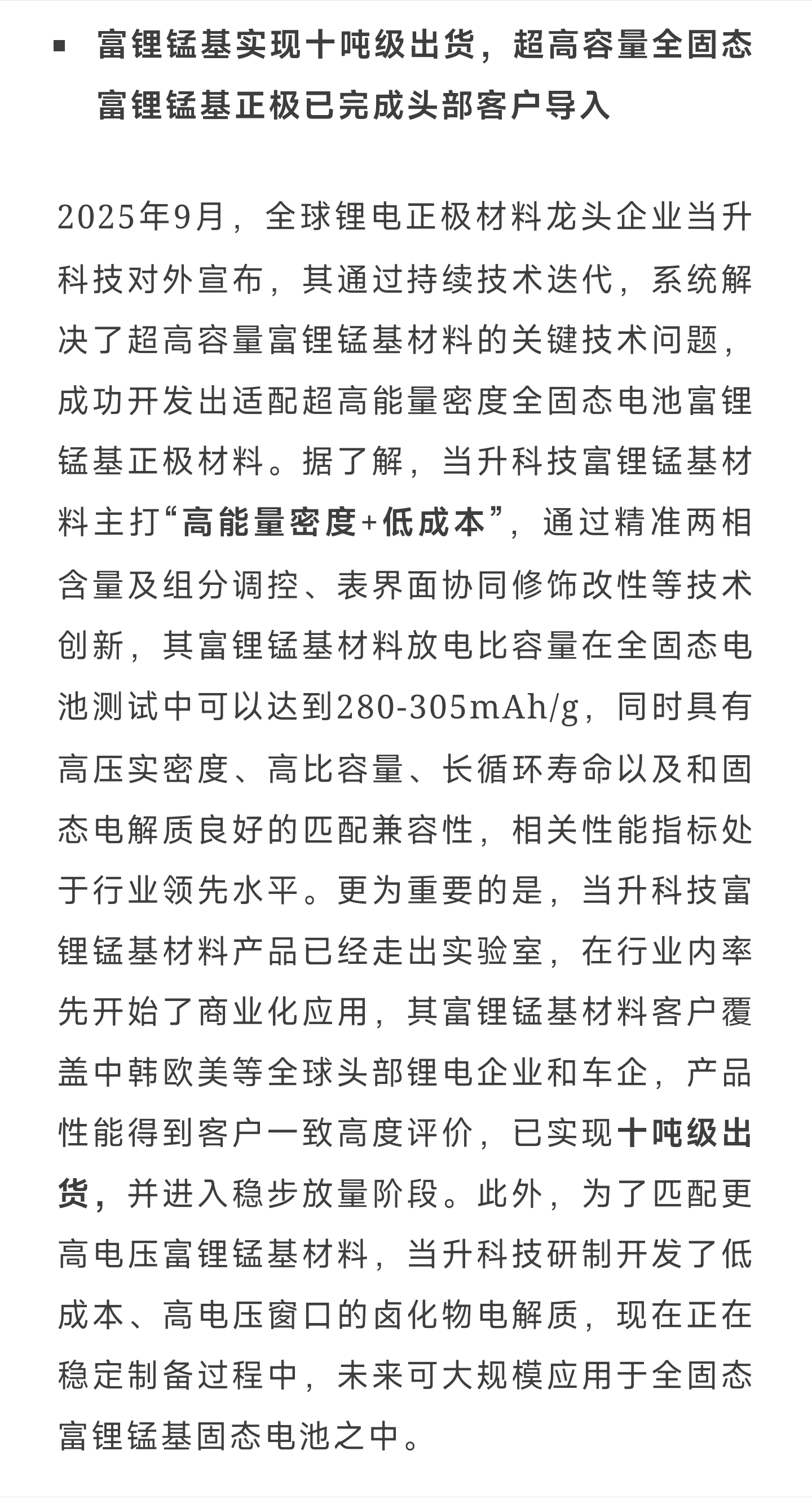 ▪ 富锂锰基实现十吨级出货，超高容量全固态富锂锰基正极已完成头部客户导入

2025年9月，全球锂电正极材料龙头企业当升科技对外宣布，其通过持续技术迭代，系统解决了超高容量富锂锰基材料的关键技术问题，成功开发出适配超高能量密度全固态电池富锂锰基正极材料。据了解，当升科技富锂锰基材料主打“高能量密度+低成本”，通过精准两相含量及组分调控、表界面协同修饰改性等技术创新，其富锂锰基材料放电比容量在全固态电池测试中可以达到280-305mAh/g，同时具有高压实密度、高比容量、长循环寿命以及和固态电解质良好的匹配兼容性，相关性能指标处于行业领先水平。更为重要的是，当升科技富锂锰基材料产品已经走出实验室，在行业内率先开始了商业化应用，其富锂锰基材料客户覆盖中韩欧美等全球头部锂电企业和车企，产品性能得到客户一致高度评价，已实现十吨级出货，并进入稳步放量阶段。此外，为了匹配更高电压富锂锰基材料，当升科技研制开发了低成本、高电压窗口的卤化物电解质，现在正在稳定制备过程中，未来可大规模应用于全固态富锂锰基固态电池之中。